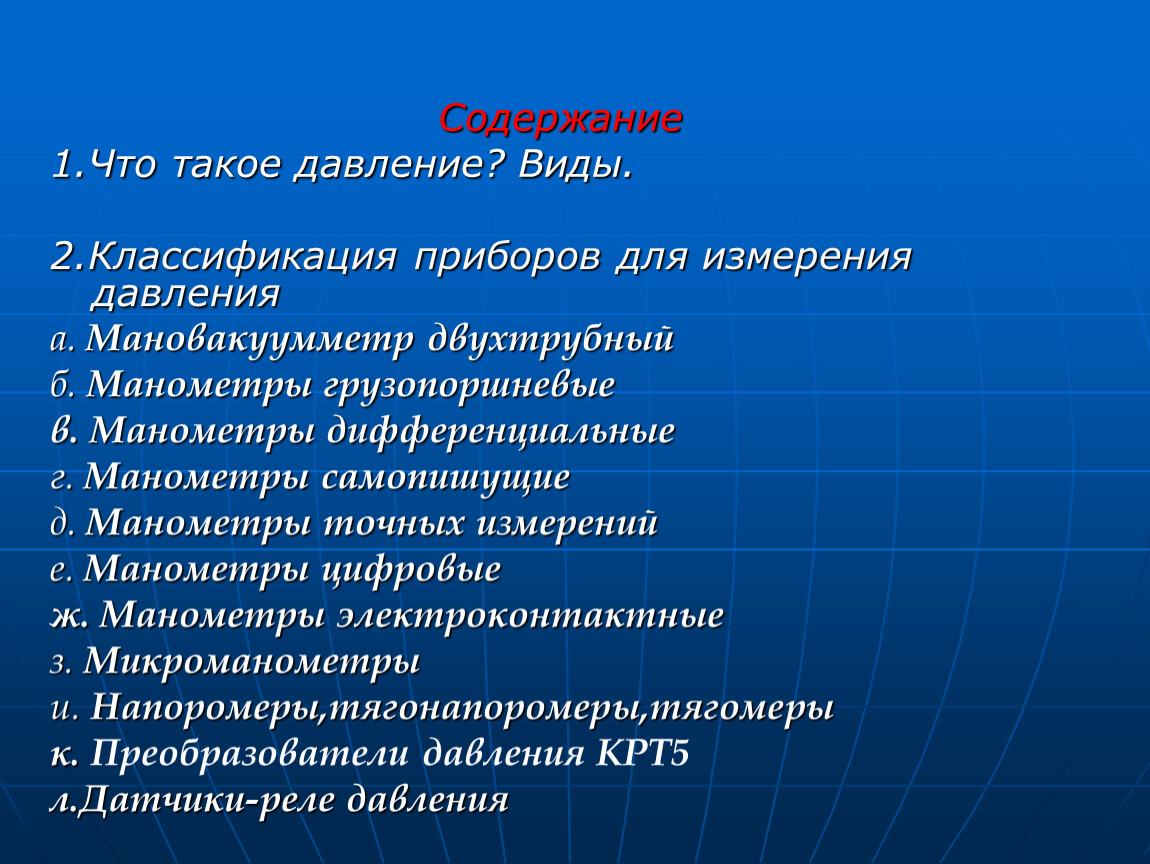 Содержание
1.Что такое давление? Виды.

2.Классификация приборов для измерения давления
а. Мановакуумметр двухтрубный
б. Манометры грузопоршневые
в. Манометры дифференциальные
г. Манометры самопишущие
д. Манометры точных измерений
е. Манометры цифровые
ж. Манометры электроконтактные
з. Микроманометры
и. Напоромеры,тягонапоромеры,тягомеры
к. Преобразователи давления КРТ5
л.Датчики-реле давления